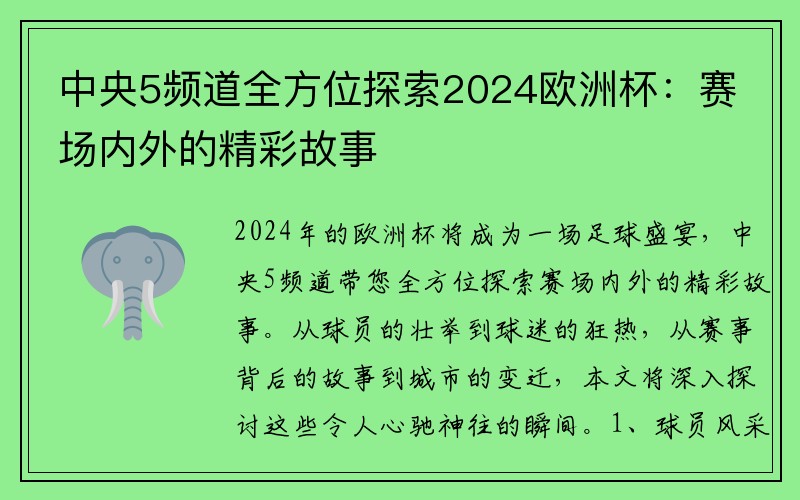 中央5频道全方位探索2024欧洲杯：赛场内外的精彩故事

2024年的欧洲杯将成为一场足球盛宴，中央5频道带您全方位探索赛场内外的精彩故事。从球员的壮举到球迷的狂热，从赛事背后的故事到城市的变迁，本文将深入探讨这些令人心驰神往的瞬间。1、球员风采